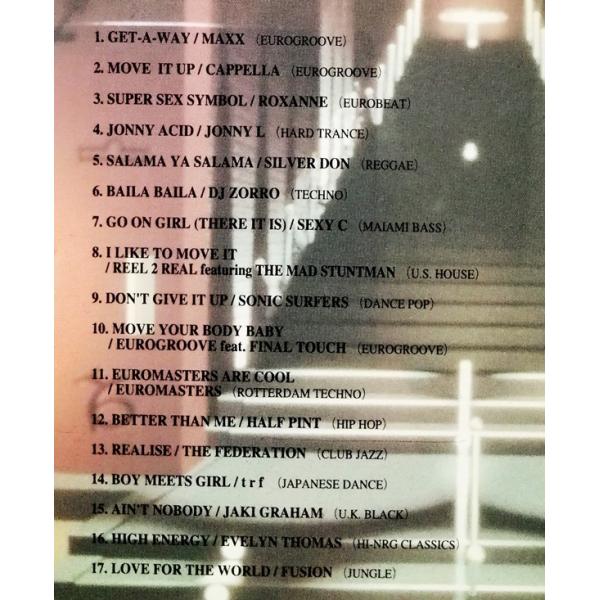 1. GET-A-WAY / MAXX (EUROGROOVE)

2. MOVE IT UP / CAPPELLA (EUROGROOVE)

3. SUPER SEX SYMBOL / ROXANNE (EUROBEAT)

4. JONNY ACID / JONNY L (HARD TRANCE)

5. SALAMA YA SALAMA / SILVER DON (REGGAE)

6. BAILA BAILA / DJ ZORRO (TECHNO)

7. GO ON GIRL (THERE IT IS) / SEXY C (MAIAMI BASS)

8. I LIKE TO MOVE IT
/ REEL 2 REAL featuring THE MAD STUNTMAN (U.S. HOUSE)

9. DON'T GIVE IT UP / SONIC SURFERS (DANCE POP)

10. MOVE YOUR BODY BABY
/ EUROGROOVE feat. FINAL TOUCH (EUROGROOVE)

11. EUROMASTERS ARE COOL
/ EUROMASTERS (ROTTERDAM TECHNO)

12. BETTER THAN ME / HALF PINT (HIP HOP)

13. REALISE / THE FEDERATION (CLUB JAZZ)

14. BOY MEETS GIRL / t r f (JAPANESE DANCE)

15. AIN'T NOBODY / JAKI GRAHAM (U.K. BLACK)

16. HIGH ENERGY / EVELYN THOMAS (HI-NRG CLASSICS)

17. LOVE FOR THE WORLD / FUSION (JUNGLE)